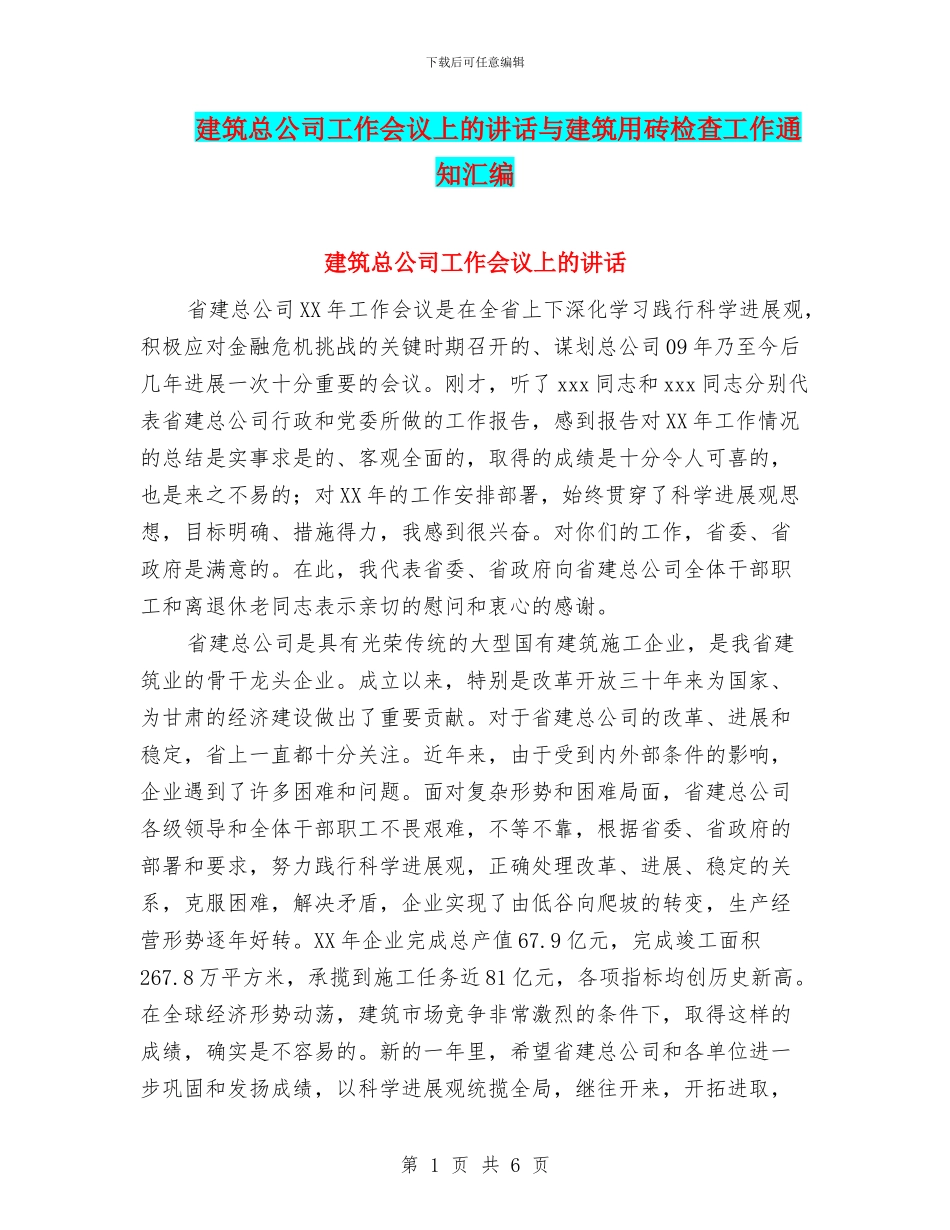 下载后可任意编辑

建筑总公司工作会议上的讲话与建筑用砖检查工作通知汇编

建筑总公司工作会议上的讲话

省建总公司XX年工作会议是在全省上下深化学习践行科学进展观，积极应对金融危机挑战的关键时期召开的、谋划总公司09年乃至今后几年进展一次十分重要的会议。刚才，听了xxx同志和xxx同志分别代表省建总公司行政和党委所做的工作报告，感到报告对XX年工作情况的总结是实事求是的、客观全面的，取得的成绩是十分令人可喜的，也是来之不易的；对XX年的工作安排部署，始终贯穿了科学进展观思想，目标明确、措施得力，我感到很兴奋。对你们的工作，省委、省政府是满意的。在此，我代表省委、省政府向省建总公司全体干部职工和离退休老同志表示亲切的慰问和衷心的感谢。

省建总公司是具有光荣传统的大型国有建筑施工企业，是我省建筑业的骨干龙头企业。成立以来，特别是改革开放三十年来为国家、为甘肃的经济建设做出了重要贡献。对于省建总公司的改革、进展和稳定，省上一直都十分关注。近年来，由于受到内外部条件的影响，企业遇到了许多困难和问题。面对复杂形势和困难局面，省建总公司各级领导和全体干部职工不畏艰难，不等不靠，根据省委、省政府的部署和要求，努力践行科学进展观，正确处理改革、进展、稳定的关系，克服困难，解决矛盾，企业实现了由低谷向爬坡的转变，生产经营形势逐年好转。XX年企业完成总产值67.9亿元，完成竣工面积267.8万平方米，承揽到施工任务近81亿元，各项指标均创历史新高。在全球经济形势动荡，建筑市场竞争非常激烈的条件下，取得这样的成绩，确实是不容易的。新的一年里，希望省建总公司和各单位进一步巩固和发扬成绩，以科学进展观统揽全局，继往开来，开拓进取，

第 1 页 共 6 页